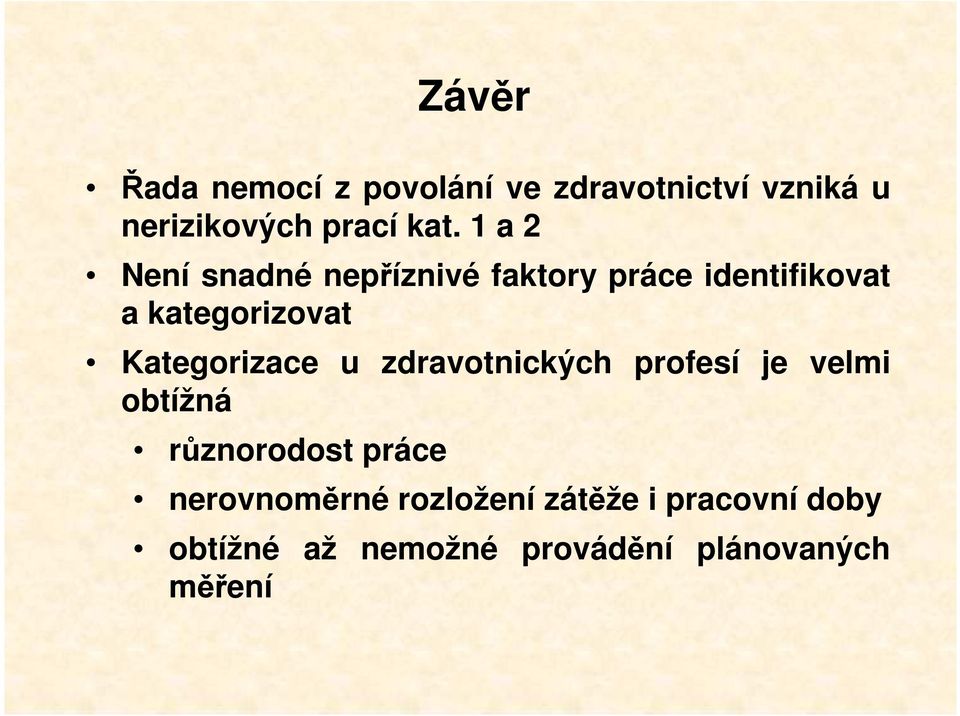 Závěr

• Řada nemocí z povolání ve zdravotnictví vzniká u nerizikových prací kat. 1 a 2

• Není snadné nepříznivé faktory práce identifikovat a kategorizovat

• Kategorizace u zdravotnických profesí je velmi obtížná

• různorodost práce

• nerovnoměrné rozložení zátěže i pracovní doby

• obtížné až nemožné provádění plánovaných měření